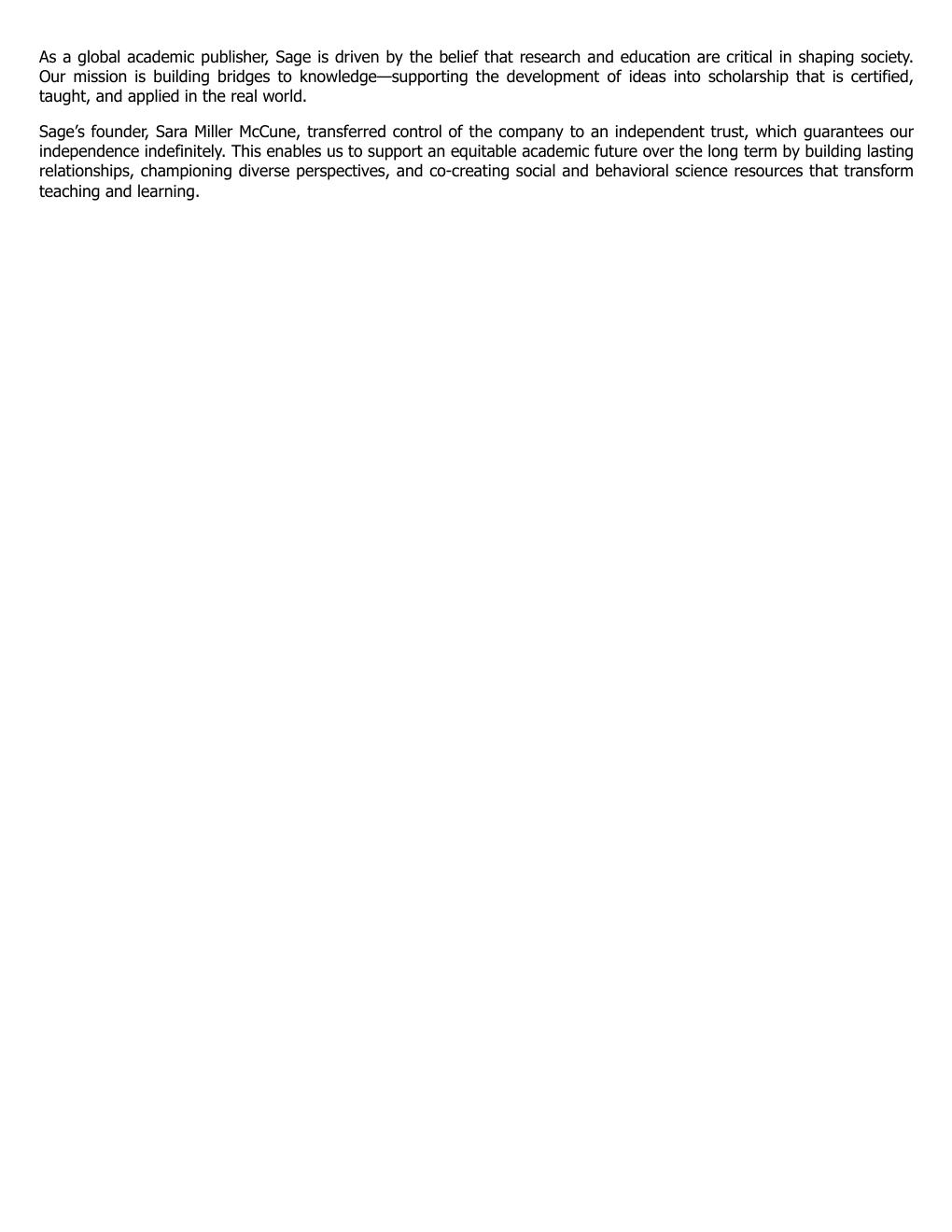 As a global academic publisher, Sage is driven by the belief that research and education are critical in shaping society. Our mission is building bridges to knowledge—supporting the development of ideas into scholarship that is certified, taught, and applied in the real world.

Sage’s founder, Sara Miller McCune, transferred control of the company to an independent trust, which guarantees our independence indefinitely. This enables us to support an equitable academic future over the long term by building lasting relationships, championing diverse perspectives, and co-creating social and behavioral science resources that transform teaching and learning.